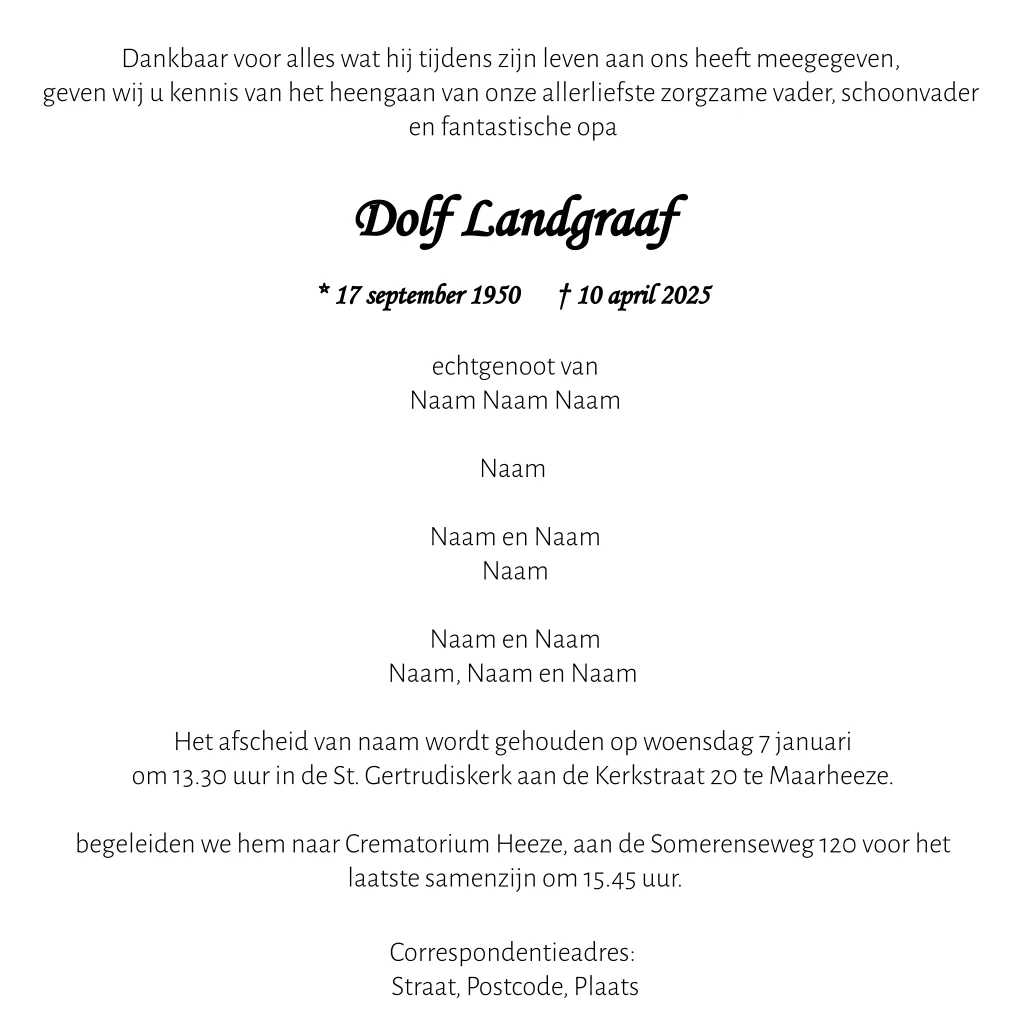 Dankbaar voor alles wat hij tijdens zijn leven aan ons heeft meegegeven, geven wij u kennis van het heengaan van onze allerliefste zorgzame vader, schoonvader en fantastische opa

Dolf Landgraaf

* 17 september 1950 † 10 april 2025

echtgenoot van
Naam Naam Naam

Naam

Naam en Naam
Naam

Naam en Naam
Naam, Naam en Naam

Het afscheid van naam wordt gehouden op woensdag 7 januari om 13.30 uur in de St. Gertrudiskerk aan de Kerkstraat 20 te Maarheeze.

begeleiden we hem naar Crematorium Heeze, aan de Somerenseweg 120 voor het laatste samenzijn om 15.45 uur.

Correspondentieadres:
Straat, Postcode, Plaats